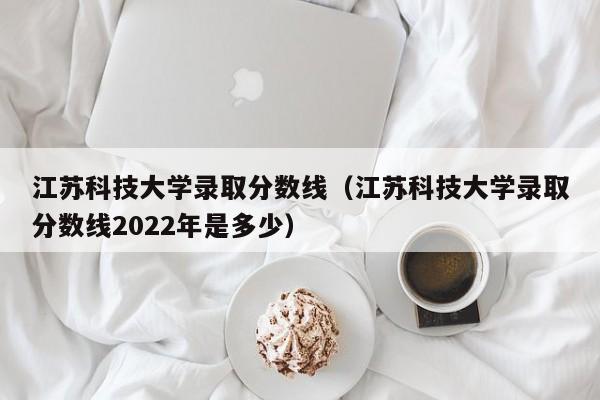 江苏科技大学录取分数线（江苏科技大学录取分数线2022年是多少）